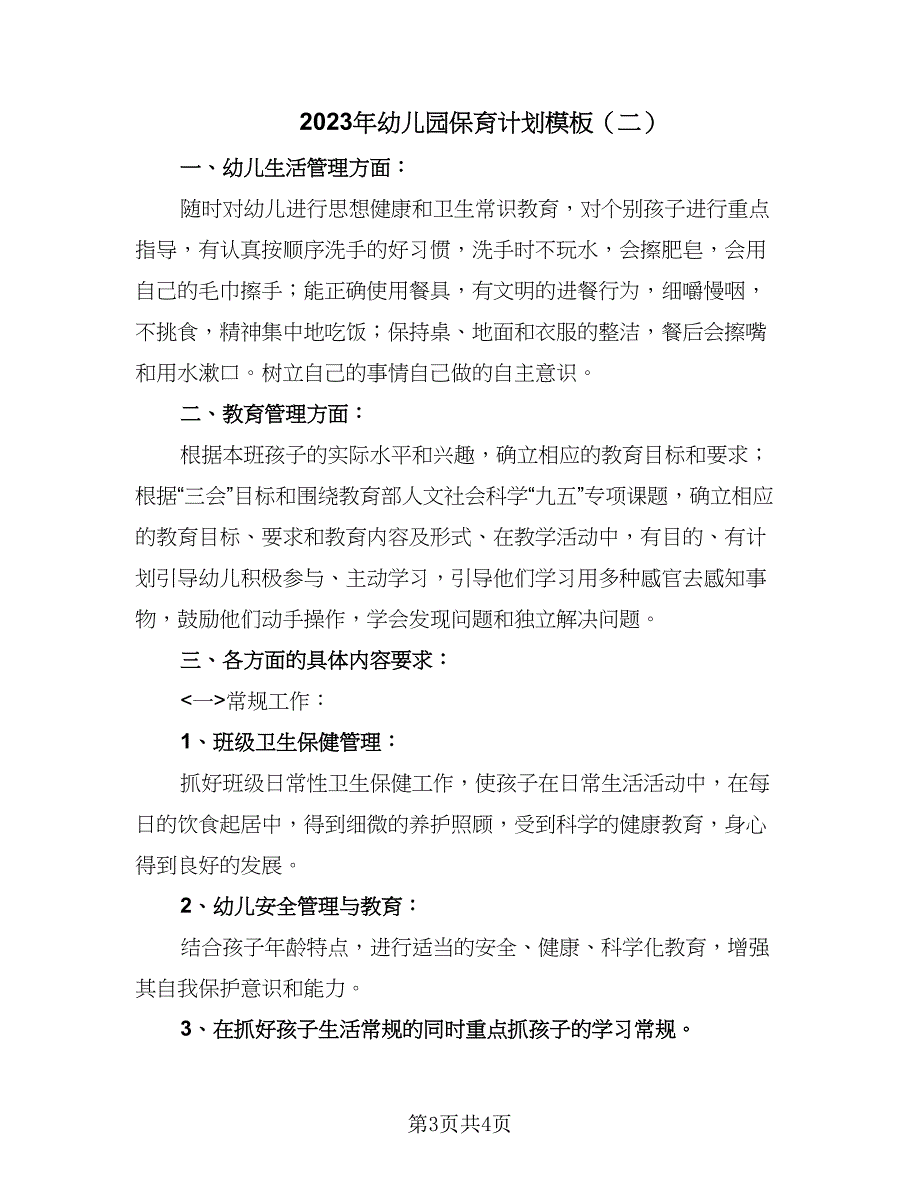 2023年幼儿园保育计划模板（二）

一、幼儿生活管理方面：

随时对幼儿进行思想健康和卫生常识教育，对个别孩子进行重点指导，有认真按顺序洗手的好习惯，洗手时不玩水，会擦肥皂，会用自己的毛巾擦手；能正确使用餐具，有文明的进餐行为，细嚼慢咽，不挑食，精神集中地吃饭；保持桌、地面和衣服的整洁，餐后会擦嘴和用水漱口。树立自己的事情自己做的自主意识。

二、教育管理方面：

根据本班孩子的实际水平和兴趣，确立相应的教育目标和要求；根据“三会”目标和围绕教育部人文社会科学“九五”专项课题，确立相应的教育目标、要求和教育内容及形式、在教学活动中，有目的、有计划引导幼儿积极参与、主动学习，引导他们学习用多种感官去感知事物，鼓励他们动手操作，学会发现问题和独立解决问题。

三、各方面的具体内容要求：

<一>常规工作：

1、班级卫生保健管理：

抓好班级日常性卫生保健工作，使孩子在日常生活活动中，在每日的饮食起居中，得到细微的养护照顾，受到科学的健康教育，身心得到良好的发展。

2、幼儿安全管理与教育：

结合孩子年龄特点，进行适当的安全、健康、科学化教育，增强其自我保护意识和能力。

3、在抓好孩子生活常规的同时重点抓孩子的学习常规。

第3页共4页